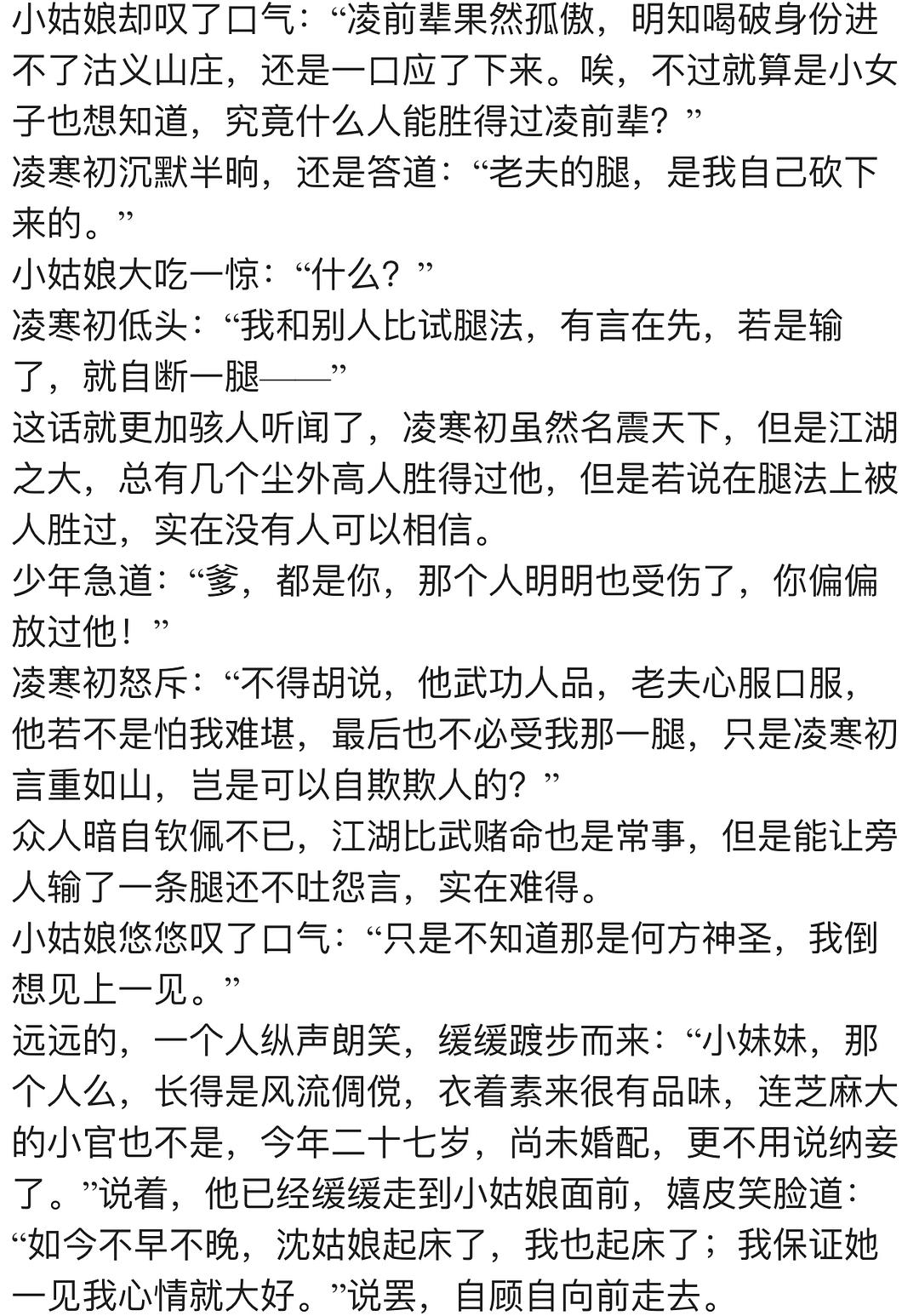 小姑娘却叹了口气：“凌前辈果然孤傲，明知喝破身份进不了沽义山庄，还是一口应了下来。唉，不过就算是小女子也想知道，究竟什么人能胜得过凌前辈？”
凌寒初沉默半晌，还是答道：“老夫的腿，是我自己砍下来的。”
小姑娘大吃一惊：“什么？”
凌寒初低头：“我和别人比试腿法，有言在先，若是输了，就自断一腿——”
这话就更加骇人听闻了，凌寒初虽然名震天下，但是江湖之大，总有几个尘外高人胜得过他，但是若说在腿法上被人胜过，实在没有人可以相信。
少年急道：“爹，都是你，那个人明明也受伤了，你偏偏放过他！”
凌寒初怒斥：“不得胡说，他武功人品，老夫心服口服，他若不是怕我难堪，最后也不必受我那一腿，只是凌寒初言重如山，岂是可以自欺欺人的？”
众人暗自钦佩不已，江湖比武赌命也是常事，但是能让旁人输了一条腿还不吐怨言，实在难得。
小姑娘悠悠叹了口气：“只是不知道那是何方神圣，我倒想见上一见。”
远远的，一个人纵声朗笑，缓缓踱步而来：“小妹妹，那个人么，长得是风流倜傥，衣着素来很有品味，连芝麻大的小官也不是，今年二十七岁，尚未婚配，更不用说纳妾了。”说着，他已经缓缓走到小姑娘面前，嬉皮笑脸道：“如今不早不晚，沈姑娘起床了，我也起床了；我保证她一见我心情就大好。”说罢，自顾自向前走去。